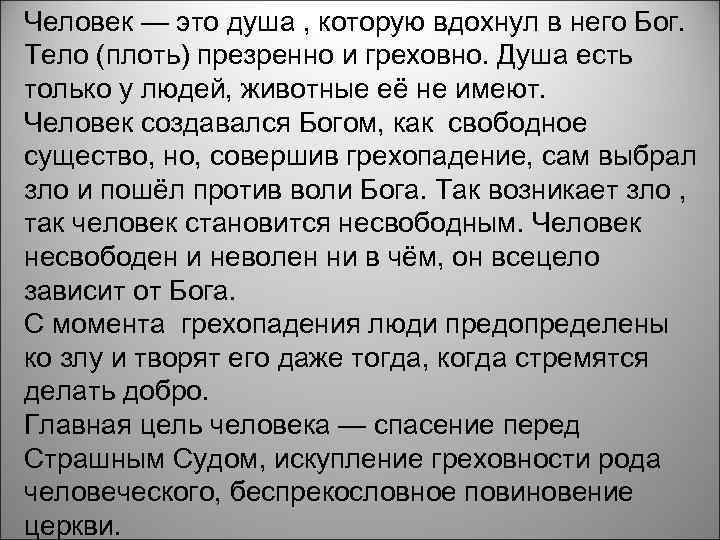 Человек — это душа , которую вдохнул в него Бог. Тело (плоть) презренно и греховно. Душа есть только у людей, животные её не имеют.
Человек создавался Богом, как свободное существо, но, совершив грехопадение, сам выбрал зло и пошёл против воли Бога. Так возникает зло , так человек становится несвободным. Человек несвободен и неволен ни в чём, он всецело зависит от Бога.
С момента грехопадения люди предопределены ко злу и творят его даже тогда, когда стремятся делать добро.
Главная цель человека — спасение перед Страшным Судом, искупление греховности рода человеческого, беспрекословное повиновение церкви.